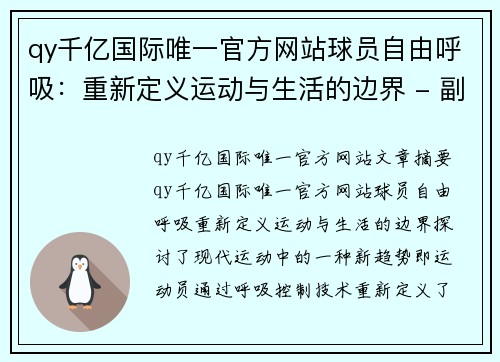 qy千亿国际唯一官方网站球员自由呼吸：重新定义运动与生活的边界 - 副

qy千亿国际唯一官方网站文章摘要qy千亿国际唯一官方网站球员自由呼吸重新定义运动与生活的边界探讨了现代运动中的一种新趋势即运动员通过呼吸控制技术重新定义了